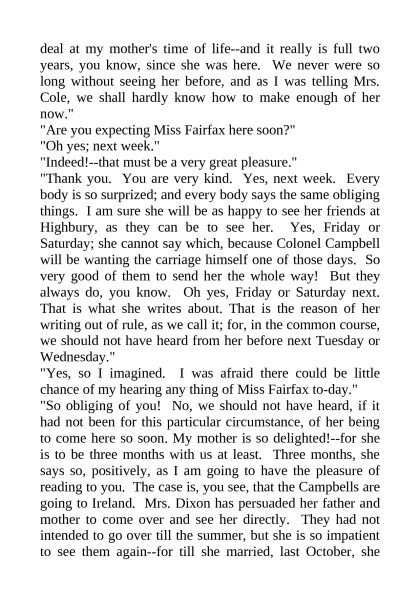 deal at my mother's time of life--and it really is full two years, you know, since she was here. We never were so long without seeing her before, and as I was telling Mrs. Cole, we shall hardly know how to make enough of her now."

"Are you expecting Miss Fairfax here soon?"

"Oh yes; next week."

"Indeed!--that must be a very great pleasure."

"Thank you. You are very kind. Yes, next week. Every body is so surprized; and every body says the same obliging things. I am sure she will be as happy to see her friends at Highbury, as they can be to see her. Yes, Friday or Saturday; she cannot say which, because Colonel Campbell will be wanting the carriage himself one of those days. So very good of them to send her the whole way! But they always do, you know. Oh yes, Friday or Saturday next. That is what she writes about. That is the reason of her writing out of rule, as we call it; for, in the common course, we should not have heard from her before next Tuesday or Wednesday."

"Yes, so I imagined. I was afraid there could be little chance of my hearing any thing of Miss Fairfax to-day."

"So obliging of you! No, we should not have heard, if it had not been for this particular circumstance, of her being to come here so soon. My mother is so delighted!--for she is to be three months with us at least. Three months, she says so, positively, as I am going to have the pleasure of reading to you. The case is, you see, that the Campbells are going to Ireland. Mrs. Dixon has persuaded her father and mother to come over and see her directly. They had not intended to go over till the summer, but she is so impatient to see them again--for till she married, last October, she